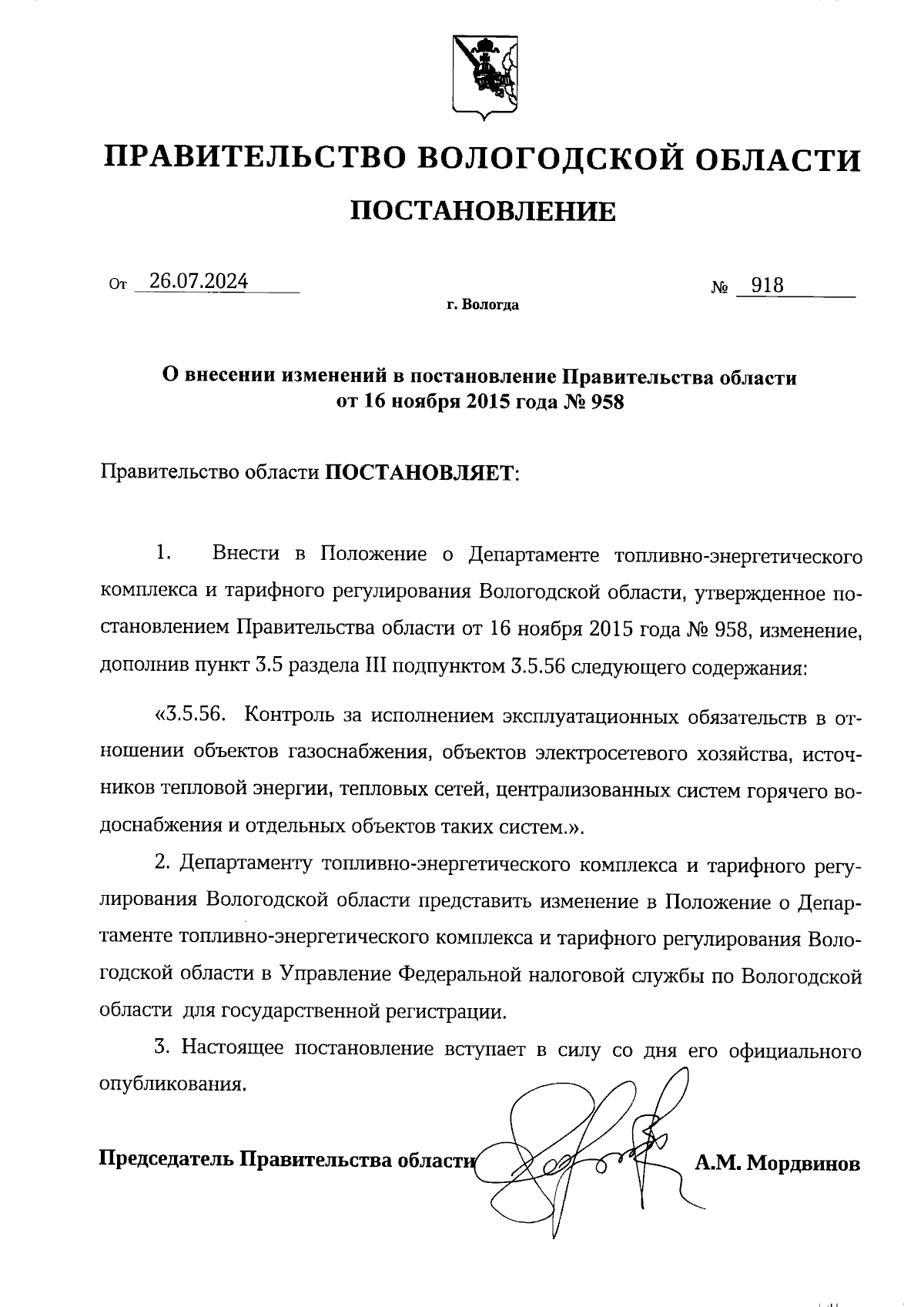 ПРАВИТЕЛЬСТВО ВОЛОГОДСКОЙ ОБЛАСТИ

ПОСТАНОВЛЕНИЕ

От 26.07.2024 № 918

г. Вологда

О внесении изменений в постановление Правительства области от 16 ноября 2015 года № 958

Правительство области ПОСТАНОВЛЯЕТ:

1. Внести в Положение о Департаменте топливно-энергетического комплекса и тарифного регулирования Вологодской области, утвержденное постановлением Правительства области от 16 ноября 2015 года № 958, изменение, дополнив пункт 3.5 раздела III подпунктом 3.5.56 следующего содержания:

«3.5.56. Контроль за исполнением эксплуатационных обязательств в отношении объектов газоснабжения, объектов электросетевого хозяйства, источников тепловой энергии, тепловых сетей, централизованных систем горячего водоснабжения и отдельных объектов таких систем.».

2. Департаменту топливно-энергетического комплекса и тарифного регулирования Вологодской области представить изменение в Положение о Департаменте топливно-энергетического комплекса и тарифного регулирования Вологодской области в Управление Федеральной налоговой службы по Вологодской области для государственной регистрации.

3. Настоящее постановление вступает в силу со дня его официального опубликования.

Председатель Правительства области А.М. Мордвинов